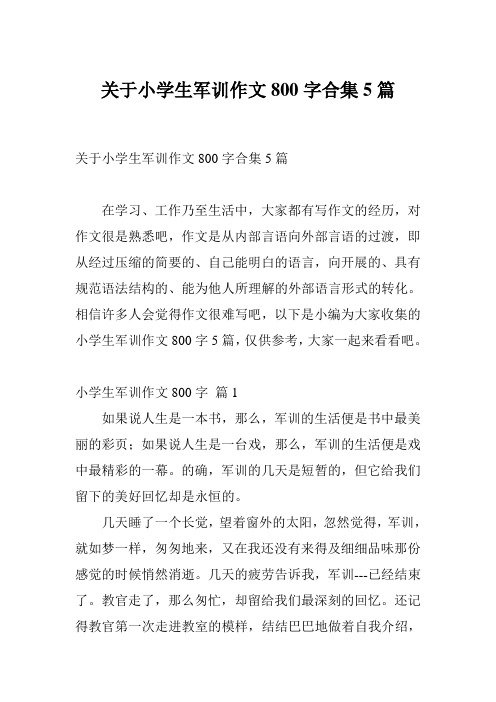 关于小学生军训作文 800 字合集 5 篇

关于小学生军训作文 800 字合集 5 篇

在学习、工作乃至生活中，大家都有写作文的经历，对作文很是熟悉吧，作文是从内部言语向外部言语的过渡，即从经过压缩的简要的、自己能明白的语言，向开展的、具有规范语法结构的、能为他人所理解的外部语言形式的转化。相信许多人会觉得作文很难写吧，以下是小编为大家收集的小学生军训作文 800 字 5 篇，仅供参考，大家一起来看看吧。

小学生军训作文 800 字 篇 1

如果说人生是一本书，那么，军训的生活便是书中最美丽的彩页；如果说人生是一台戏，那么，军训的生活便是戏中最精彩的一幕。的确，军训的几天是短暂的，但它给我们留下的美好回忆却是永恒的。

几天睡了一个长觉，望着窗外的太阳，忽然觉得，军训，就如梦一样，匆匆地来，又在我还没有来得及细细品味那份感觉的时候悄然消逝。几天的疲劳告诉我，军训---已经结束了。教官走了，那么匆忙，却留给我们最深刻的回忆。还记得教官第一次走进教室的模样，结结巴巴地做着自我介绍，